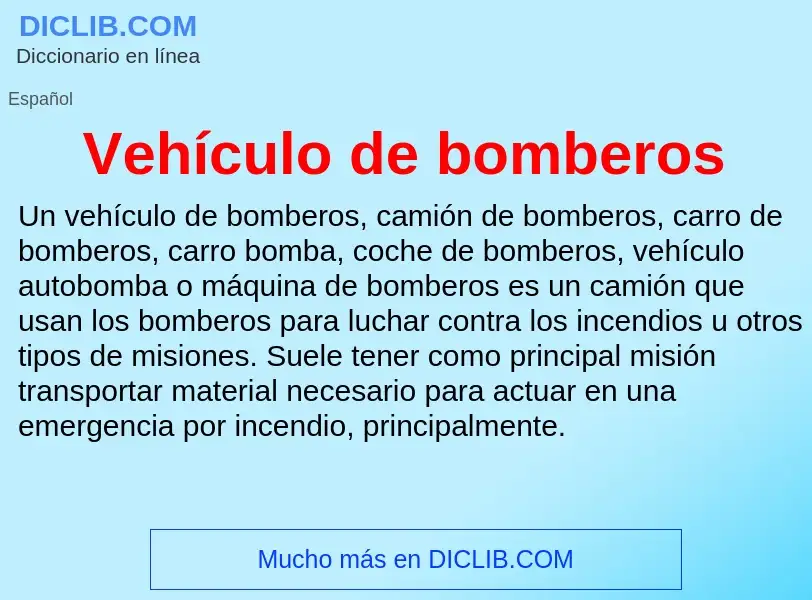 DICLIB.COM
Diccionario en línea

Español

Vehículo de bomberos

Un vehículo de bomberos, camión de bomberos, carro de bomberos, carro bomba, coche de bomberos, vehículo autobomba o máquina de bomberos es un camión que usan los bomberos para luchar contra los incendios u otros tipos de misiones. Suele tener como principal misión transportar material necesario para actuar en una emergencia por incendio, principalmente.

Mucho más en DICLIB.COM